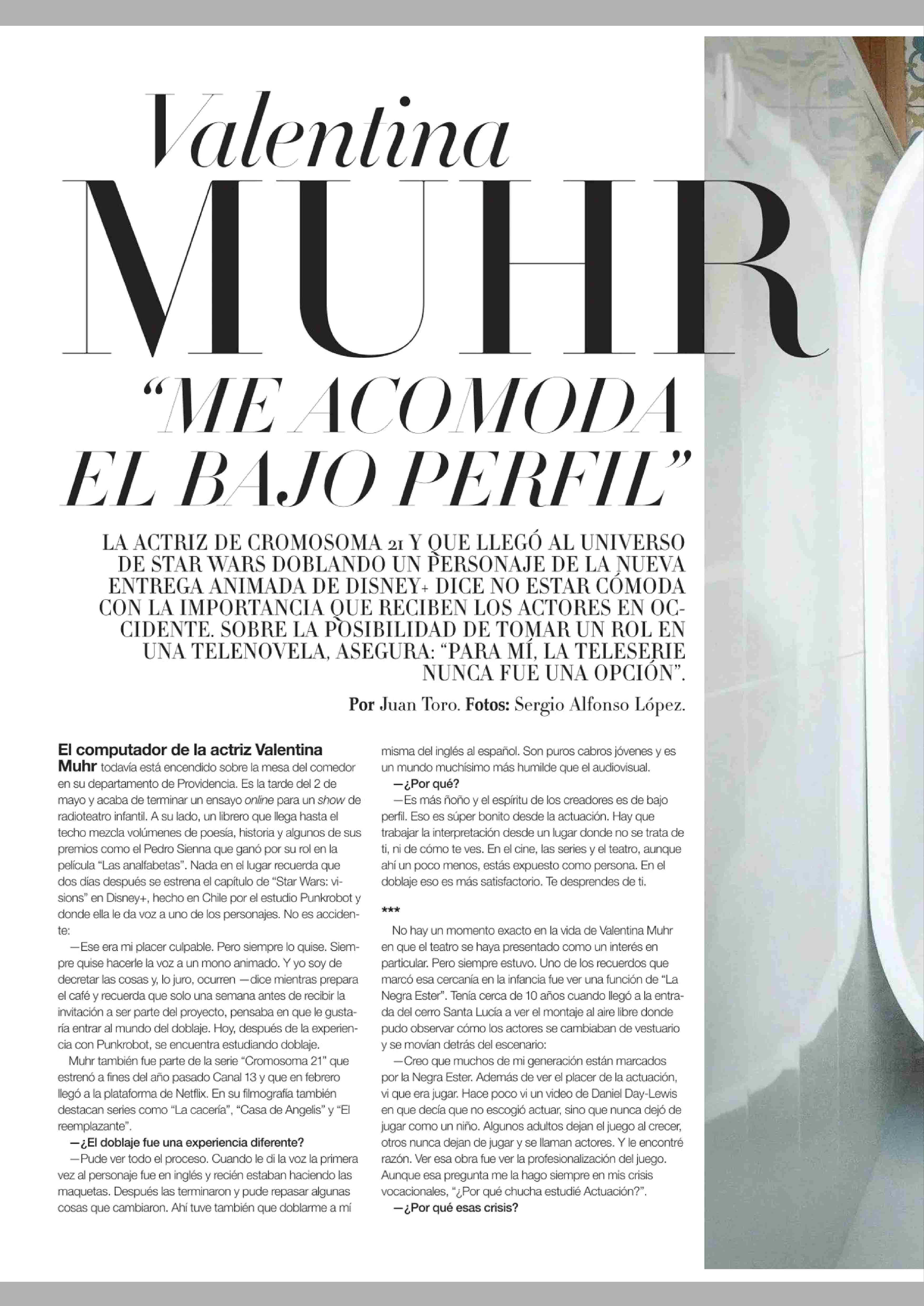 Valentina
MUHR
"ME ACOMODA EL BAJO PERFIL"

LA ACTRIZ DE CROMOSOMA 21 Y QUE LLEGÓ AL UNIVERSO DE STAR WARS DOBLANDO UN PERSONAJE DE LA NUEVA ENTREGA ANIMADA DE DISNEY+ DICE NO ESTAR CÓMODA CON LA IMPORTANCIA QUE RECIBEN LOS ACTORES EN OCCIDENTE. SOBRE LA POSIBILIDAD DE TOMAR UN ROL EN UNA TELENOVELA, ASEGURA: "PARA MÍ, LA TELESERIE NUNCA FUE UNA OPCIÓN".

Por Juan Toro. Fotos: Sergio Alfonso López.

El computador de la actriz Valentina Muhr todavía está encendido sobre la mesa del comedor en su departamento de Providencia. Es la tarde del 2 de mayo y acaba de terminar un ensayo online para un show de radioteatro infantil. A su lado, un librero que llega hasta el techo mezcla volúmenes de poesía, historia y algunos de sus premios como el Pedro Sienna que ganó por su rol en la película "Las analfabetas". Nada en el lugar recuerda que dos días después se estrena el capítulo de "Star Wars: visions" en Disney+, hecho en Chile por el estudio Punkrobot y donde ella le da voz a uno de los personajes. No es accidente:

—Ese era mi placer culpable. Pero siempre lo quise. Siempre quise hacerle la voz a un mono animado. Y yo soy de decretar las cosas y, lo juro, ocurren —dice mientras prepara el café y recuerda que solo una semana antes de recibir la invitación a ser parte del proyecto, pensaba en que le gustaría entrar al mundo del doblaje. Hoy, después de la experiencia con Punkrobot, se encuentra estudiando doblaje.

Muhr también fue parte de la serie "Cromosoma 21" que estrenó a fines del año pasado Canal 13 y que en febrero llegó a la plataforma de Netflix. En su filmografía también destacan series como "La cacería", "Casa de Angelis" y "El reemplazante".

—¿El doblaje fue una experiencia diferente?

—Pude ver todo el proceso. Cuando le di la voz la primera vez al personaje fue en inglés y recién estaban haciendo las maquetas. Después las terminaron y pude repasar algunas cosas que cambiaron. Ahí tuve también que doblarme a mí misma del inglés al español. Son puros cabros jóvenes y es un mundo muchísimo más humilde que el audiovisual.

—¿Por qué?

—Es más ñoño y el espíritu de los creadores es de bajo perfil. Eso es súper bonito desde la actuación. Hay que trabajar la interpretación desde un lugar donde no se trata de ti, ni de cómo te ves. En el cine, las series y el teatro, aunque ahí un poco menos, estás expuesto como persona. En el doblaje eso es más satisfactorio. Te desprendes de ti.

***

No hay un momento exacto en la vida de Valentina Muhr en que el teatro se haya presentado como un interés en particular. Pero siempre estuvo. Uno de los recuerdos que marcó esa cercanía en la infancia fue ver una función de "La Negra Ester". Tenía cerca de 10 años cuando llegó a la entrada del cerro Santa Lucía a ver el montaje al aire libre donde pudo observar cómo los actores se cambiaban de vestuario y se movían detrás del escenario:

—Creo que muchos de mi generación están marcados por la Negra Ester. Además de ver el placer de la actuación, vi que era jugar. Hace poco vi un video de Daniel Day-Lewis en que decía que no escogió actuar, sino que nunca dejó de jugar como un niño. Algunos adultos dejan el juego al crecer, otros nunca dejan de jugar y se llaman actores. Y le encontré razón. Ver esa obra fue ver la profesionalización del juego. Aunque esa pregunta me la hago siempre en mis crisis vocacionales, "¿Por qué chucha estudié Actuación?".

—¿Por qué esas crisis?